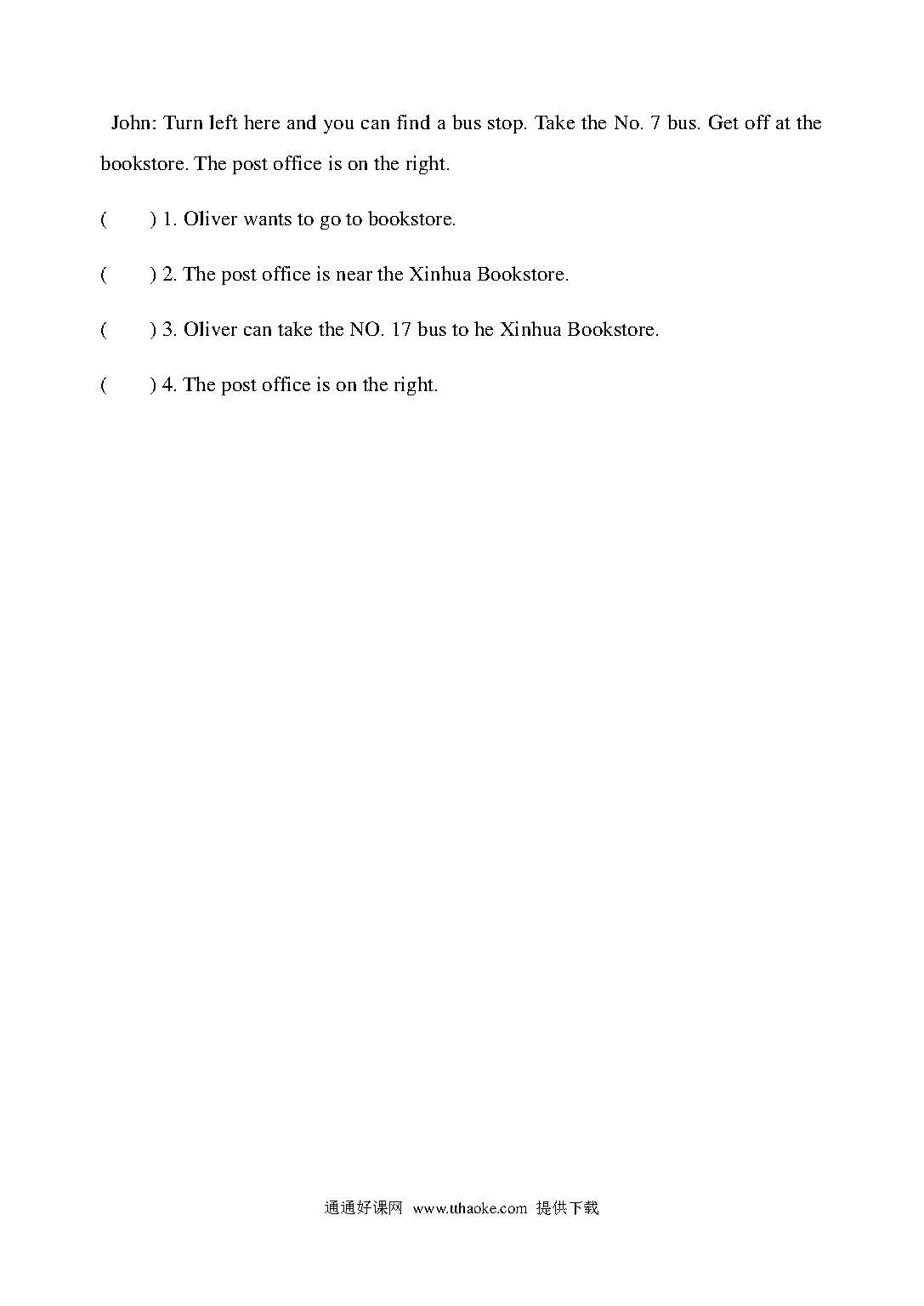 John: Turn left here and you can find a bus stop. Take the No. 7 bus. Get off at the bookstore. The post office is on the right.

(　　) 1. Oliver wants to go to bookstore.

(　　) 2. The post office is near the Xinhua Bookstore.

(　　) 3. Oliver can take the NO. 17 bus to he Xinhua Bookstore.

(　　) 4. The post office is on the right.

通通好课网 www.tthaoke.com 提供下载